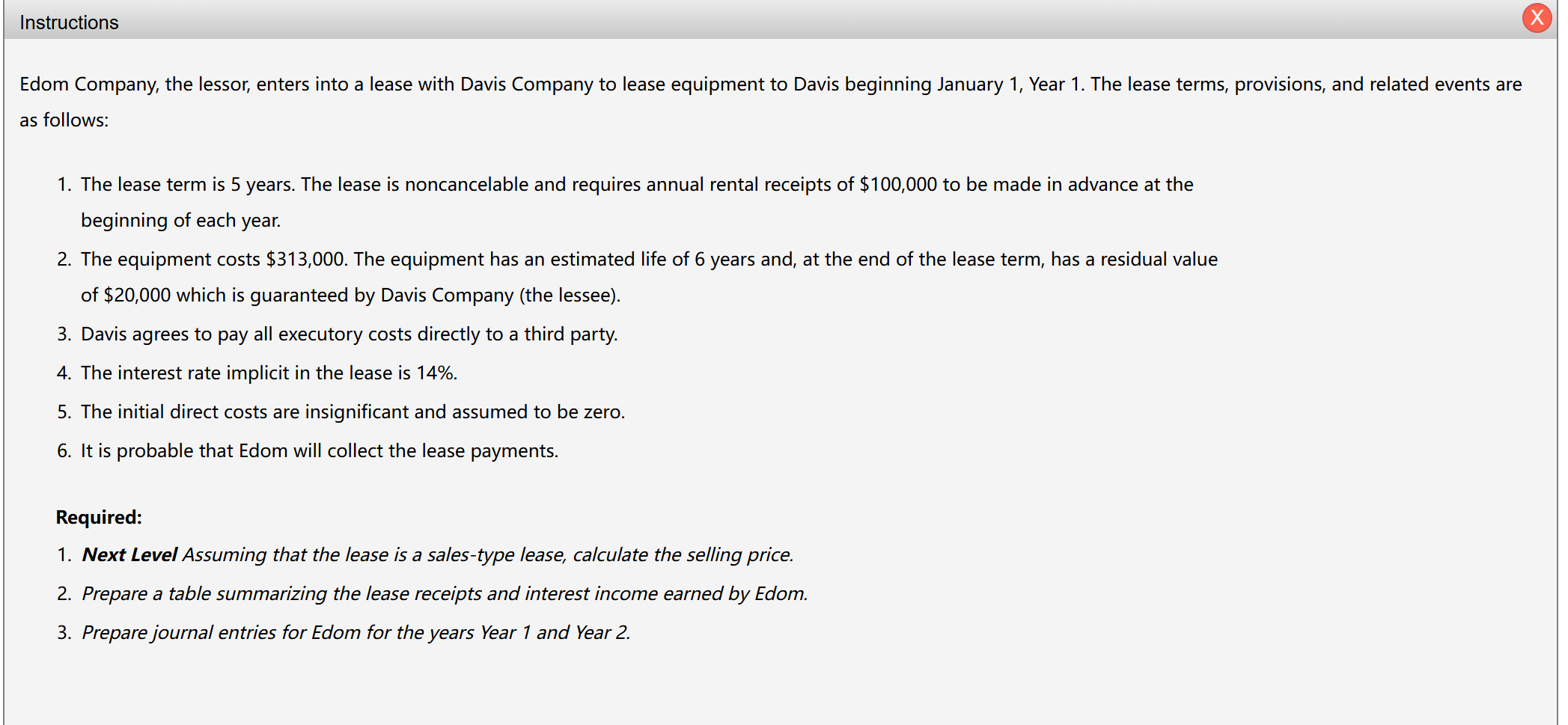 Instructions

X

Edom Company, the lessor, enters into a lease with Davis Company to lease equipment to Davis beginning January 1, Year 1. The lease terms, provisions, and related events are as follows:

1. The lease term is 5 years. The lease is noncancelable and requires annual rental receipts of \$100,000 to be made in advance at the beginning of each year.
2. The equipment costs \$313,000. The equipment has an estimated life of 6 years and, at the end of the lease term, has a residual value of \$20,000 which is guaranteed by Davis Company (the lessee).
3. Davis agrees to pay all executory costs directly to a third party.
4. The interest rate implicit in the lease is 14%.
5. The initial direct costs are insignificant and assumed to be zero.
6. It is probable that Edom will collect the lease payments.

Required:
1. Next Level Assuming that the lease is a sales-type lease, calculate the selling price.
2. Prepare a table summarizing the lease receipts and interest income earned by Edom.
3. Prepare journal entries for Edom for the years Year 1 and Year 2.